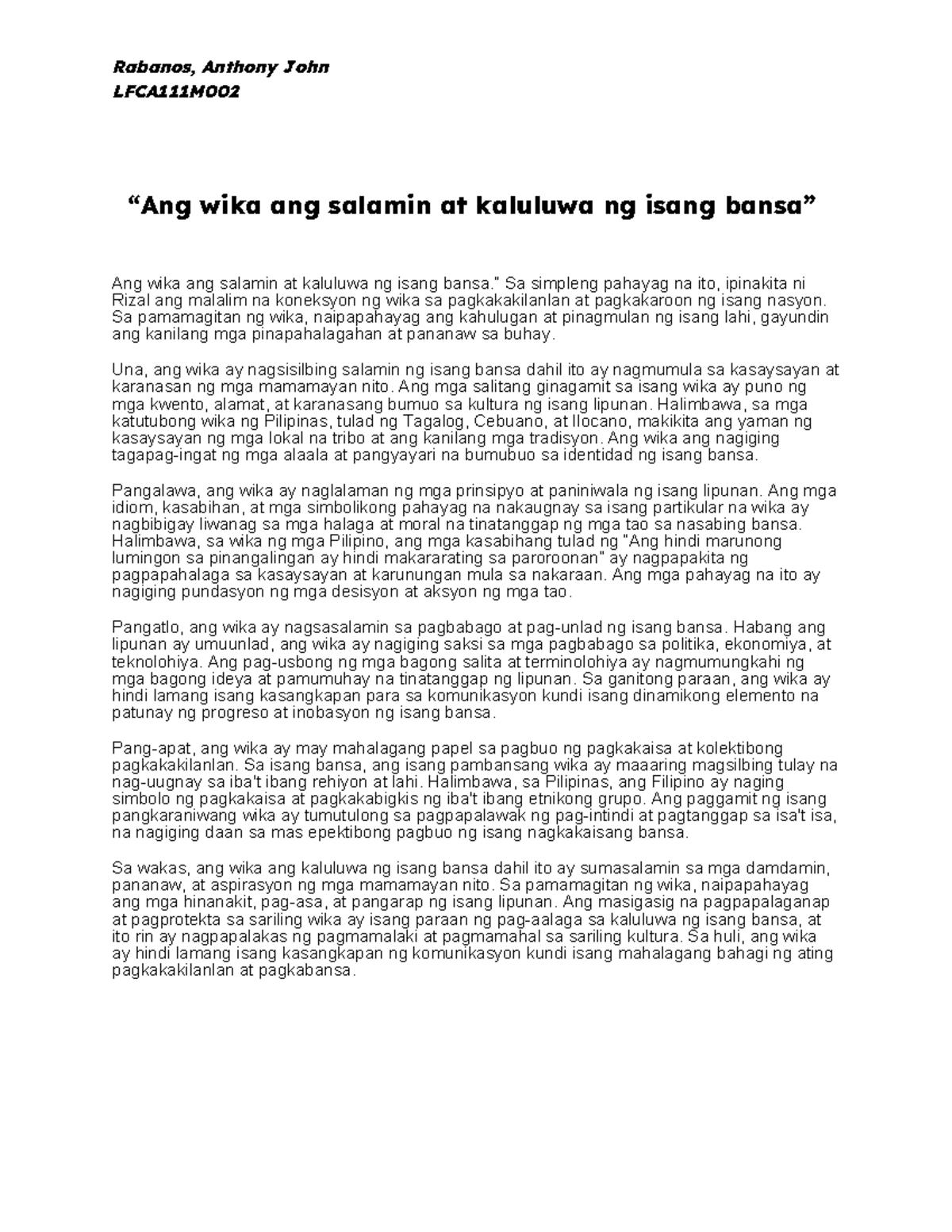 Rabanos, Anthony John
LFCA111M002

“Ang wika ang salamin at kaluluwa ng isang bansa”

Ang wika ang salamin at kaluluwa ng isang bansa." Sa simpleng pahayag na ito, ipinakita ni Rizal ang malalim na koneksyon ng wika sa pagkakakilanlan at pagkakaroon ng isang nasyon. Sa pamamagitan ng wika, naipapahayag ang kahulugan at pinagmulan ng isang lahi, gayundin ang kanilang mga pinapahalagahan at pananaw sa buhay.

Una, ang wika ay nagsisilbing salamin ng isang bansa dahil ito ay nagmumula sa kasaysayan at karanasan ng mga mamamayan nito. Ang mga salitang ginagamit sa isang wika ay puno ng mga kwento, alamat, at karanasang bumuo sa kultura ng isang lipunan. Halimbawa, sa mga katutubong wika ng Pilipinas, tulad ng Tagalog, Cebuano, at Ilocano, makikita ang yaman ng kasaysayan ng mga lokal na tribo at ang kanilang mga tradisyon. Ang wika ang nagiging tagapag-ingat ng mga alaala at pangyayari na bumubuo sa identidad ng isang bansa.

Pangalawa, ang wika ay naglalaman ng mga prinsipyo at paniniwala ng isang lipunan. Ang mga idiom, kasabihan, at mga simbolikong pahayag na nakaugnay sa isang partikular na wika ay nagbibigay liwanag sa mga halaga at moral na tinatanggap ng mga tao sa nasabing bansa. Halimbawa, sa wika ng mga Pilipino, ang mga kasabihang tulad ng "Ang hindi marunong lumingon sa pinangalingan ay hindi makararating sa paroroonan" ay nagpapakita ng pagpapahalaga sa kasaysayan at karunungan mula sa nakaraan. Ang mga pahayag na ito ay nagiging pundasyon ng mga desisyon at aksyon ng mga tao.

Pangatlo, ang wika ay nagsasalamin sa pagbabago at pag-unlad ng isang bansa. Habang ang lipunan ay umuunlad, ang wika ay nagiging saksi sa mga pagbabago sa politika, ekonomiya, at teknolohiya. Ang pag-usbong ng mga bagong salita at terminolohiya ay nagmumungkahi ng mga bagong ideya at pamumuhay na tinatanggap ng lipunan. Sa ganitong paraan, ang wika ay hindi lamang isang kasangkapan para sa komunikasyon kundi isang dinamikong elemento na patunay ng progreso at inobasyon ng isang bansa.

Pang-apat, ang wika ay may mahalagang papel sa pagbuo ng pagkakaisa at kolektibong pagkakakilanlan. Sa isang bansa, ang isang pambansang wika ay maaaring magsilbing tulay na nag-uugnay sa iba't ibang rehiyon at lahi. Halimbawa, sa Pilipinas, ang Filipino ay naging simbolo ng pagkakaisa at pagkakabigkis ng iba't ibang etnikong grupo. Ang paggamit ng isang pangkaraniwang wika ay tumutulong sa pagpapalawak ng pag-intindi at pagtanggap sa isa't isa, na nagiging daan sa mas epektibong pagbuo ng isang nagkakaisang bansa.

Sa wakas, ang wika ang kaluluwa ng isang bansa dahil ito ay sumasalamin sa mga damdamin, pananaw, at aspirasyon ng mga mamamayan nito. Sa pamamagitan ng wika, naipapahayag ang mga hinanakit, pag-asa, at pangarap ng isang lipunan. Ang masigasig na pagpapalaganap at pagprotekta sa sariling wika ay isang paraan ng pag-aalaga sa kaluluwa ng isang bansa, at ito rin ay nagpapalakas ng pagmamalaki at pagmamahal sa sariling kultura. Sa huli, ang wika ay hindi lamang isang kasangkapan ng komunikasyon kundi isang mahalagang bahagi ng ating pagkakakilanlan at pagkabansa.